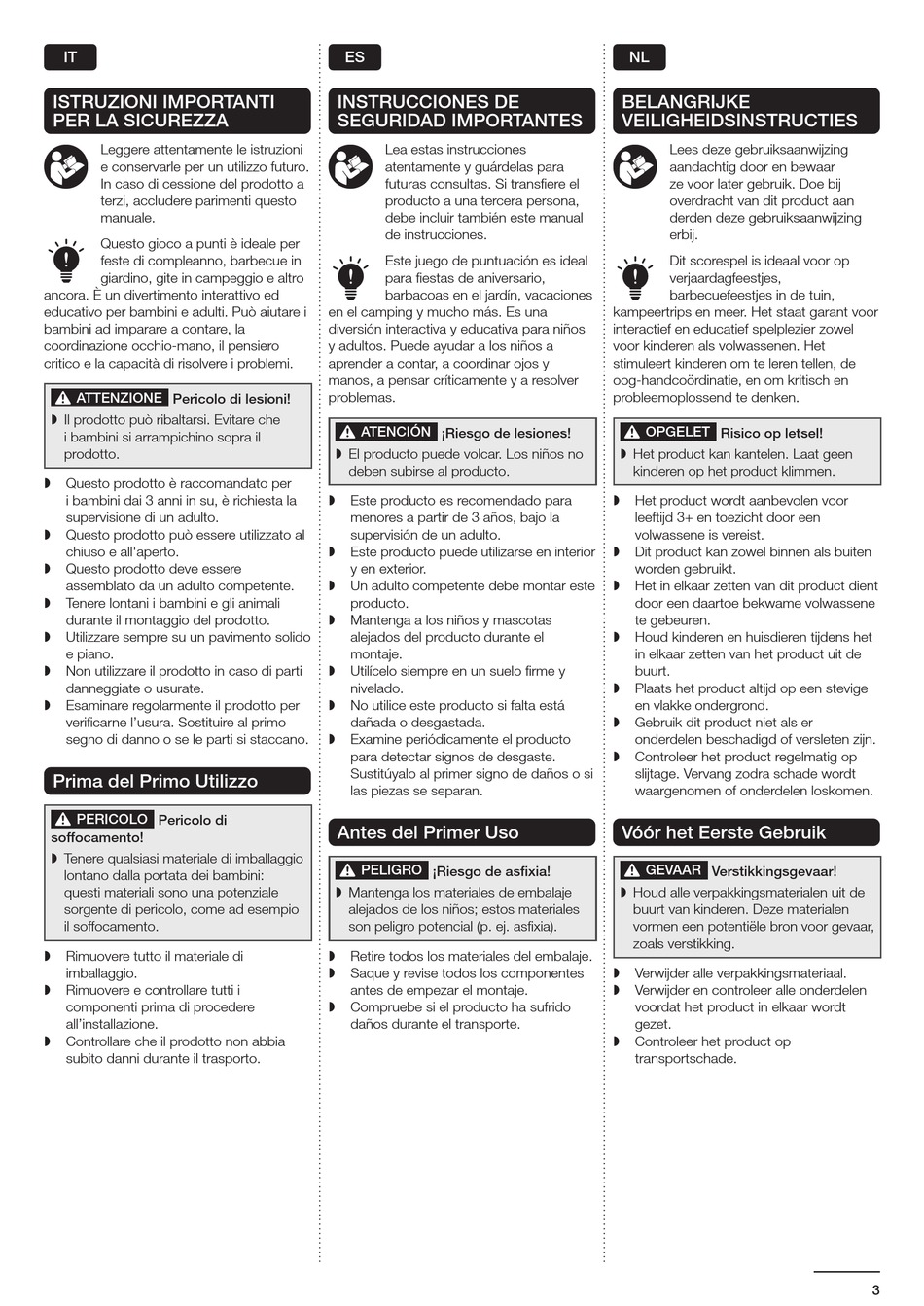 IT

ISTRUZIONI IMPORTANTI PER LA SICUREZZA

Leggere attentamente le istruzioni e conservarle per un utilizzo futuro. In caso di cessione del prodotto a terzi, accludere parimenti questo manuale.

Questo gioco a punti è ideale per feste di compleanno, barbecue in giardino, gite in campeggio e altro ancora. È un divertimento interattivo ed educativo per bambini e adulti. Può aiutare i bambini ad imparare a contare, la coordinazione occhio-mano, il pensiero critico e la capacità di risolvere i problemi.

ATTENZIONE Pericolo di lesioni!
◗ Il prodotto può ribaltarsi. Evitare che i bambini si arrampichino sopra il prodotto.

◗ Questo prodotto è raccomandato per i bambini dai 3 anni in su, è richiesta la supervisione di un adulto.
◗ Questo prodotto può essere utilizzato al chiuso e all'aperto.
◗ Questo prodotto deve essere assemblato da un adulto competente.
◗ Tenere lontani i bambini e gli animali durante il montaggio del prodotto.
◗ Utilizzare sempre su un pavimento solido e piano.
◗ Non utilizzare il prodotto in caso di parti danneggiate o usurate.
◗ Esaminare regolarmente il prodotto per verificarne l'usura. Sostituire al primo segno di danno o se le parti si staccano.

Prima del Primo Utilizzo

PERICOLO Pericolo di soffocamento!
◗ Tenere qualsiasi materiale di imballaggio lontano dalla portata dei bambini: questi materiali sono una potenziale sorgente di pericolo, come ad esempio il soffocamento.

◗ Rimuovere tutto il materiale di imballaggio.
◗ Rimuovere e controllare tutti i componenti prima di procedere all'installazione.
◗ Controllare che il prodotto non abbia subito danni durante il trasporto.

ES

INSTRUCCIONES DE SEGURIDAD IMPORTANTES

Lea estas instrucciones atentamente y guárdelas para futuras consultas. Si transfiere el producto a una tercera persona, debe incluir también este manual de instrucciones.

Este juego de puntuación es ideal para fiestas de aniversario, barbacoas en el jardín, vacaciones en el camping y mucho más. Es una diversión interactiva y educativa para niños y adultos. Puede ayudar a los niños a aprender a contar, a coordinar ojos y manos, a pensar críticamente y a resolver problemas.

ATENCIÓN ¡Riesgo de lesiones!
◗ El producto puede volcar. Los niños no deben subirse al producto.

◗ Este producto es recomendado para menores a partir de 3 años, bajo la supervisión de un adulto.
◗ Este producto puede utilizarse en interior y en exterior.
◗ Un adulto competente debe montar este producto.
◗ Mantenga a los niños y mascotas alejados del producto durante el montaje.
◗ Utilícelo siempre en un suelo firme y nivelado.
◗ No utilice este producto si falta está dañada o desgastada.
◗ Examine periódicamente el producto para detectar signos de desgaste. Sustitúyalo al primer signo de daños o si las piezas se separan.

Antes del Primer Uso

PELIGRO ¡Riesgo de asfixia!
◗ Mantenga los materiales de embalaje alejados de los niños; estos materiales son peligro potencial (p. ej. asfixia).

◗ Retire todos los materiales del embalaje.
◗ Saque y revise todos los componentes antes de empezar el montaje.
◗ Compruebe si el producto ha sufrido daños durante el transporte.

NL

BELANGRIJKE VEILIGHEIDSINSTRUCTIES

Lees deze gebruiksaanwijzing aandachtig door en bewaar ze voor later gebruik. Doe bij overdracht van dit product aan derden deze gebruiksaanwijzing erbij.

Dit scorespel is ideaal voor op verjaardagfeestjes, barbecuefeestjes in de tuin, kampeertrips en meer. Het staat garant voor interactief en educatief spelplezier zowel voor kinderen als volwassenen. Het stimuleert kinderen om te leren tellen, de oog-handcoördinatie, en om kritisch en probleemoplossend te denken.

OPGELET Risico op letsel!
◗ Het product kan kantelen. Laat geen kinderen op het product klimmen.

◗ Het product wordt aanbevolen voor leeftijd 3+ en toezicht door een volwassene is vereist.
◗ Dit product kan zowel binnen als buiten worden gebruikt.
◗ Het in elkaar zetten van dit product dient door een daartoe bekwame volwassene te gebeuren.
◗ Houd kinderen en huisdieren tijdens het in elkaar zetten van het product uit de buurt.
◗ Plaats het product altijd op een stevige en vlakke ondergrond.
◗ Gebruik dit product niet als er onderdelen beschadigd of versleten zijn.
◗ Controleer het product regelmatig op slijtage. Vervang zodra schade wordt waargenomen of onderdelen loskomen.

Vóór het Eerste Gebruik

GEVAAR Verstikkingsgevaar!
◗ Houd alle verpakkingsmaterialen uit de buurt van kinderen. Deze materialen vormen een potentiële bron voor gevaar, zoals verstikking.

◗ Verwijder alle verpakkingsmateriaal.
◗ Verwijder en controleer alle onderdelen voordat het product in elkaar wordt gezet.
◗ Controleer het product op transportschade.

3